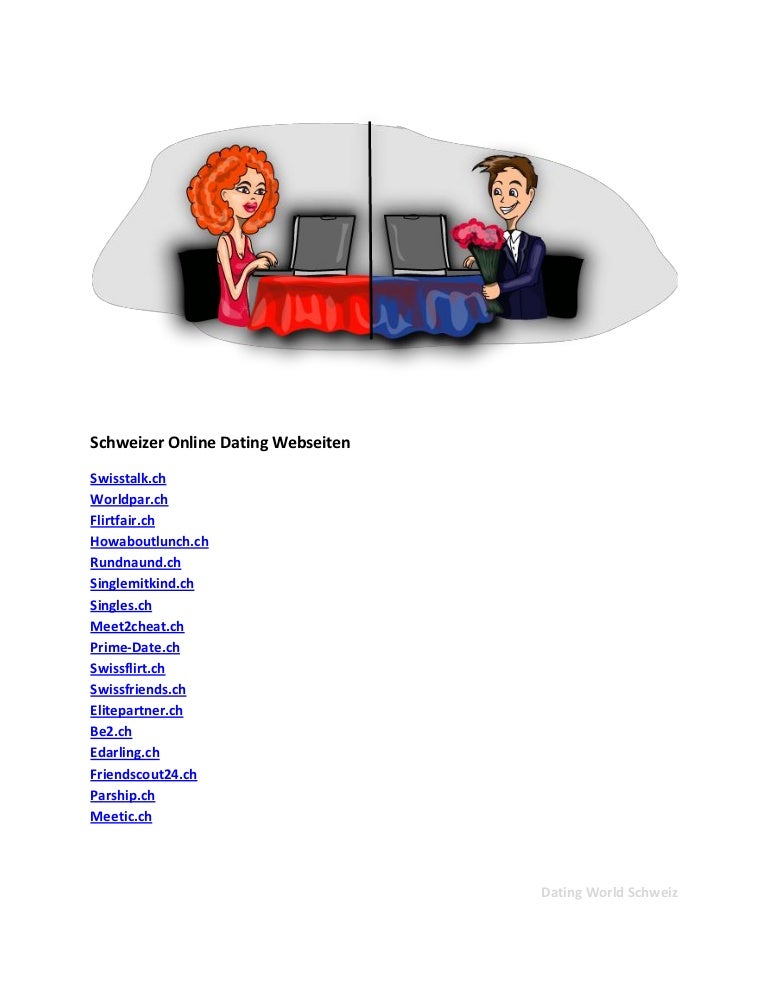 Schweizer Online Dating Webseiten

Swisstalk.ch
Worldpar.ch
Flirtfair.ch
Howaboutlunch.ch
Rundnaund.ch
Singlemitkind.ch
Singles.ch
Meet2cheat.ch
Prime-Date.ch
Swissflirt.ch
Swissfriends.ch
Elitepartner.ch
Be2.ch
Edarling.ch
Friendscout24.ch
Parship.ch
Meetic.ch

Dating World Schweiz